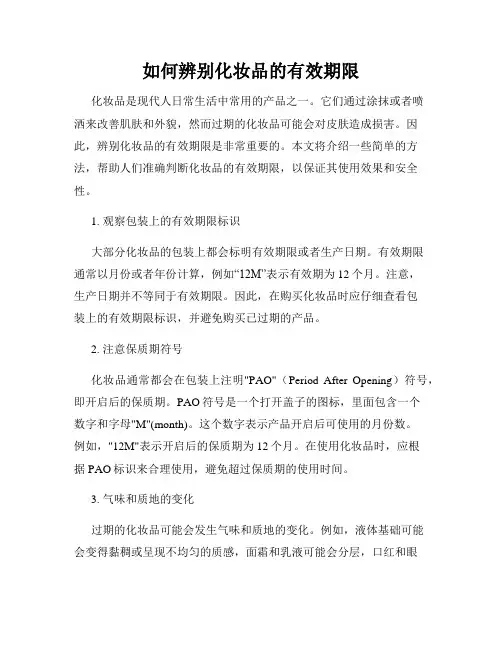 如何辨别化妆品的有效期限

化妆品是现代人日常生活中常用的产品之一。它们通过涂抹或者喷洒来改善肌肤和外貌，然而过期的化妆品可能会对皮肤造成损害。因此，辨别化妆品的有效期限是非常重要的。本文将介绍一些简单的方法，帮助人们准确判断化妆品的有效期限，以保证其使用效果和安全性。

1. 观察包装上的有效期限标识

大部分化妆品的包装上都会标明有效期限或者生产日期。有效期限通常以月份或者年份计算，例如“12M”表示有效期为 12 个月。注意，生产日期并不等同于有效期限。因此，在购买化妆品时应仔细查看包装上的有效期限标识，并避免购买已过期的产品。

2. 注意保质期符号

化妆品通常都会在包装上注明"PAO"（Period After Opening）符号，即开启后的保质期。PAO 符号是一个打开盖子的图标，里面包含一个数字和字母"M"(month)。这个数字表示产品开启后可使用的月份数。例如，"12M"表示开启后的保质期为 12 个月。在使用化妆品时，应根据 PAO 标识来合理使用，避免超过保质期的使用时间。

3. 气味和质地的变化

过期的化妆品可能会发生气味和质地的变化。例如，液体基础可能会变得黏稠或呈现不均匀的质感，面霜和乳液可能会分层，口红和眼